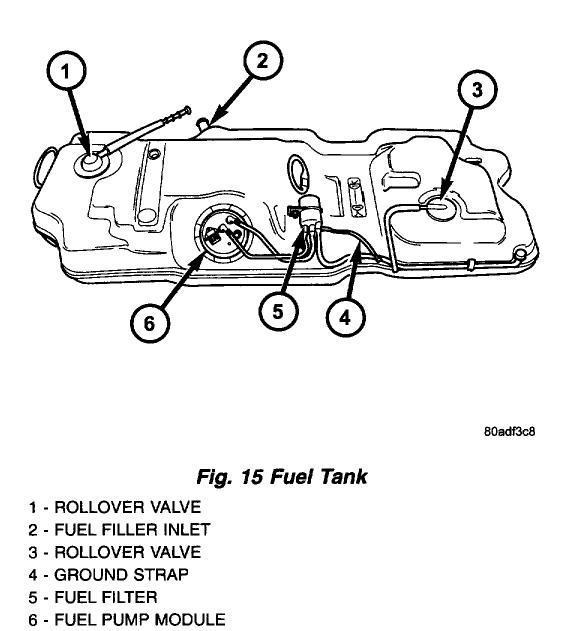 1
2
3
6
5
4

80adf3c8

Fig. 15 Fuel Tank

1 - ROLLOVER VALVE
2 - FUEL FILLER INLET
3 - ROLLOVER VALVE
4 - GROUND STRAP
5 - FUEL FILTER
6 - FUEL PUMP MODULE